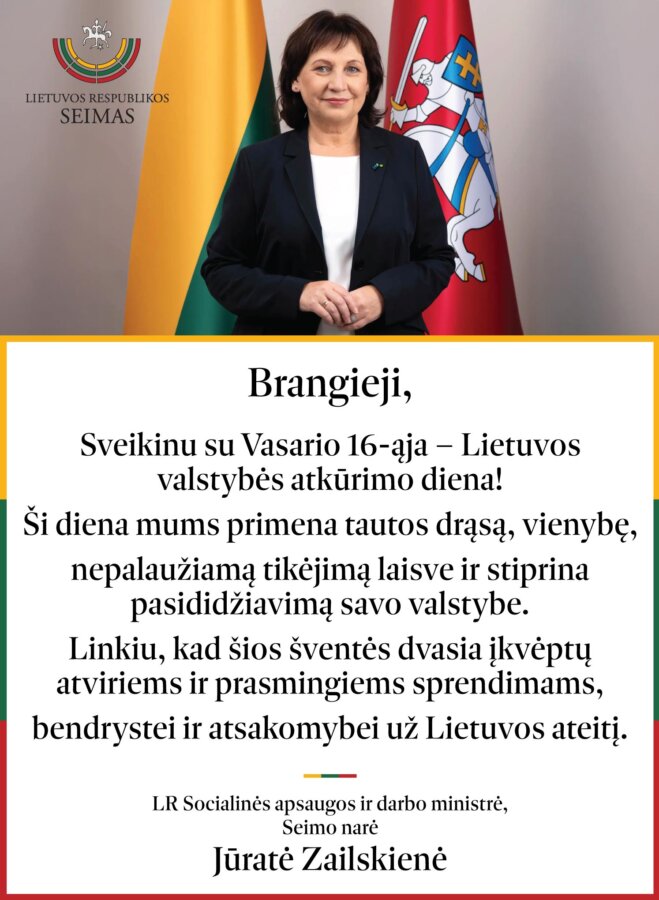 LIETUVOS RESPUBLIKOS
SEIMAS

Brangieji,

Sveikinu su Vasario 16-ąja – Lietuvos valstybės atkūrimo diena!

Ši diena mums primena tautos drąsą, vienybę, nepalaužiamą tikėjimą laisve ir stiprina pasididžiavimą savo valstybe.

Linkiu, kad šios šventės dvasia įkvėptų atviriems ir prasmingiems sprendimams, bendrystei ir atsakomybei už Lietuvos ateitį.

LR Socialinės apsaugos ir darbo ministrė,
Seimo narė

Jūratė Zailskienė